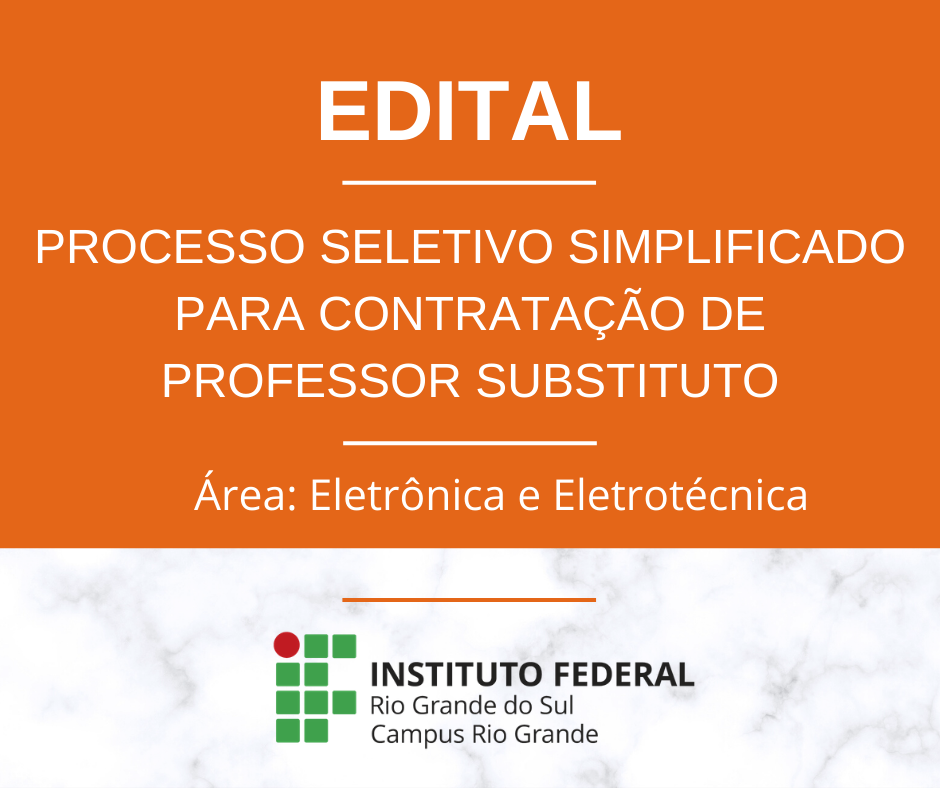 EDITAL

PROCESSO SELETIVO SIMPLIFICADO PARA CONTRATAÇÃO DE PROFESSOR SUBSTITUTO

Área: Eletrônica e Eletrotécnica

INSTITUTO FEDERAL
Rio Grande do Sul
Campus Rio Grande